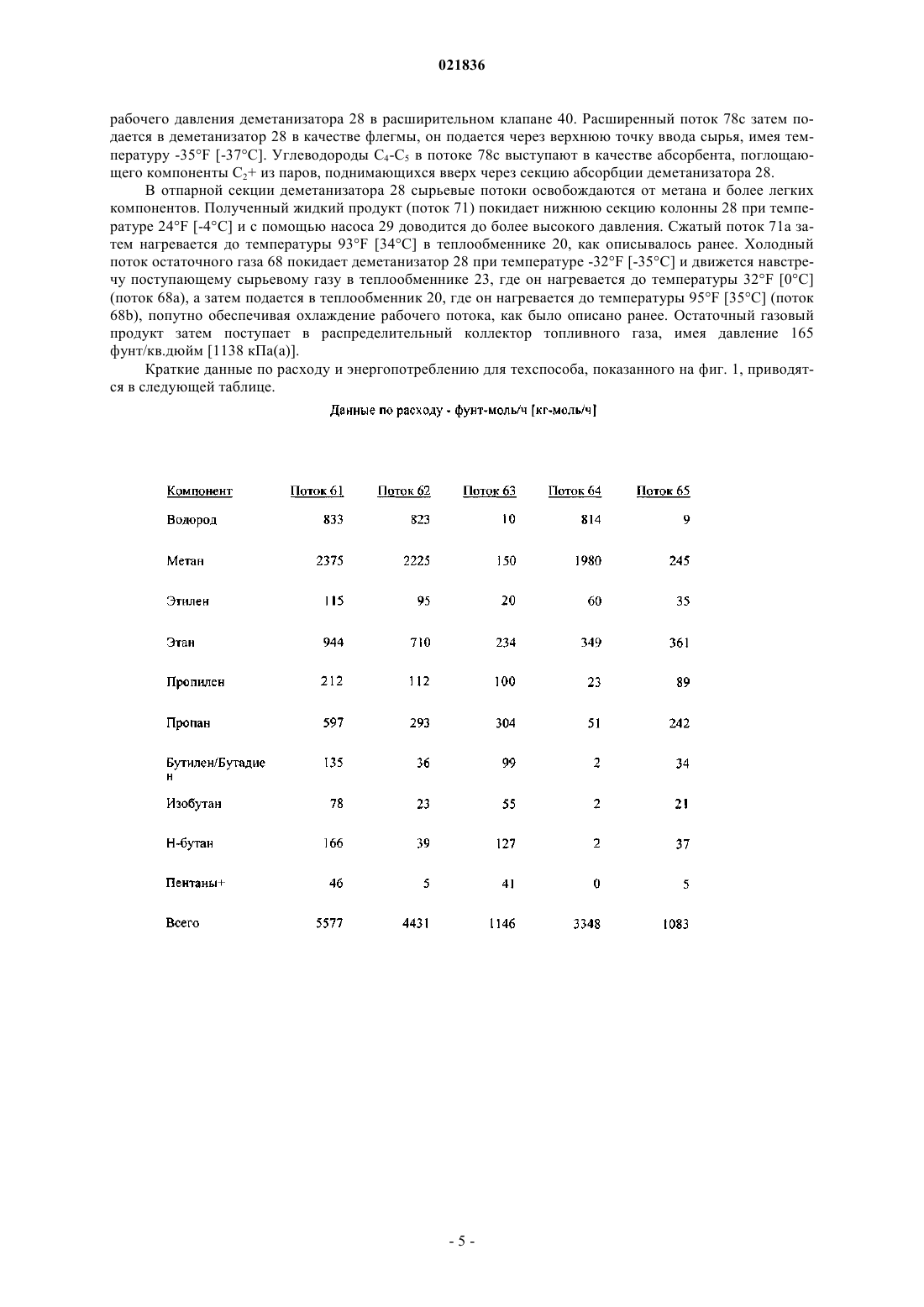 021836

рабочего давления деметанизатора 28 в расширительном клапане 40. Расширенный поток 78c затем подается в деметанизатор 28 в качестве флегмы, он подается через верхнюю точку ввода сырья, имея температуру -35°F [-37°C]. Углеводороды $C_4$-$C_5$ в потоке 78c выступают в качестве абсорбента, поглощающего компоненты $C_2$+ из паров, поднимающихся вверх через секцию абсорбции деметанизатора 28.

В отпарной секции деметанизатора 28 сырьевые потоки освобождаются от метана и более легких компонентов. Полученный жидкий продукт (поток 71) покидает нижнюю секцию колонны 28 при температуре 24°F [-4°C] и с помощью насоса 29 доводится до более высокого давления. Сжатый поток 71a затем нагревается до температуры 93°F [34°C] в теплообменнике 20, как описывалось ранее. Холодный поток остаточного газа 68 покидает деметанизатор 28 при температуре -32°F [-35°C] и движется навстречу поступающему сырьевому газу в теплообменнике 23, где он нагревается до температуры 32°F [0°C] (поток 68a), а затем подается в теплообменник 20, где он нагревается до температуры 95°F [35°C] (поток 68b), попутно обеспечивая охлаждение рабочего потока, как было описано ранее. Остаточный газовый продукт затем поступает в распределительный коллектор топливного газа, имея давление 165 фунт/кв.дюйм [1138 кПа(а)].

Краткие данные по расходу и энергопотреблению для техспособа, показанного на фиг. 1, приводятся в следующей таблице.

Данные по расходу - фунт-моль/ч [кг-моль/ч]

| Компонент | Поток 61 | Поток 62 | Поток 63 | Поток 64 | Поток 65 |
|---|---|---|---|---|---|
| Водород | 833 | 823 | 10 | 814 | 9 |
| Метан | 2375 | 2225 | 150 | 1980 | 245 |
| Этилен | 115 | 95 | 20 | 60 | 35 |
| Этан | 944 | 710 | 234 | 349 | 361 |
| Пропилен | 212 | 112 | 100 | 23 | 89 |
| Пропан | 597 | 293 | 304 | 51 | 242 |
| Бутилен/Бутадиен | 135 | 36 | 99 | 2 | 34 |
| Изобутан | 78 | 23 | 55 | 2 | 21 |
| Н-бутан | 166 | 39 | 127 | 2 | 37 |
| Пентаны+ | 46 | 5 | 41 | 0 | 5 |
| Всего | 5577 | 4431 | 1146 | 3348 | 1083 |

- 5 -